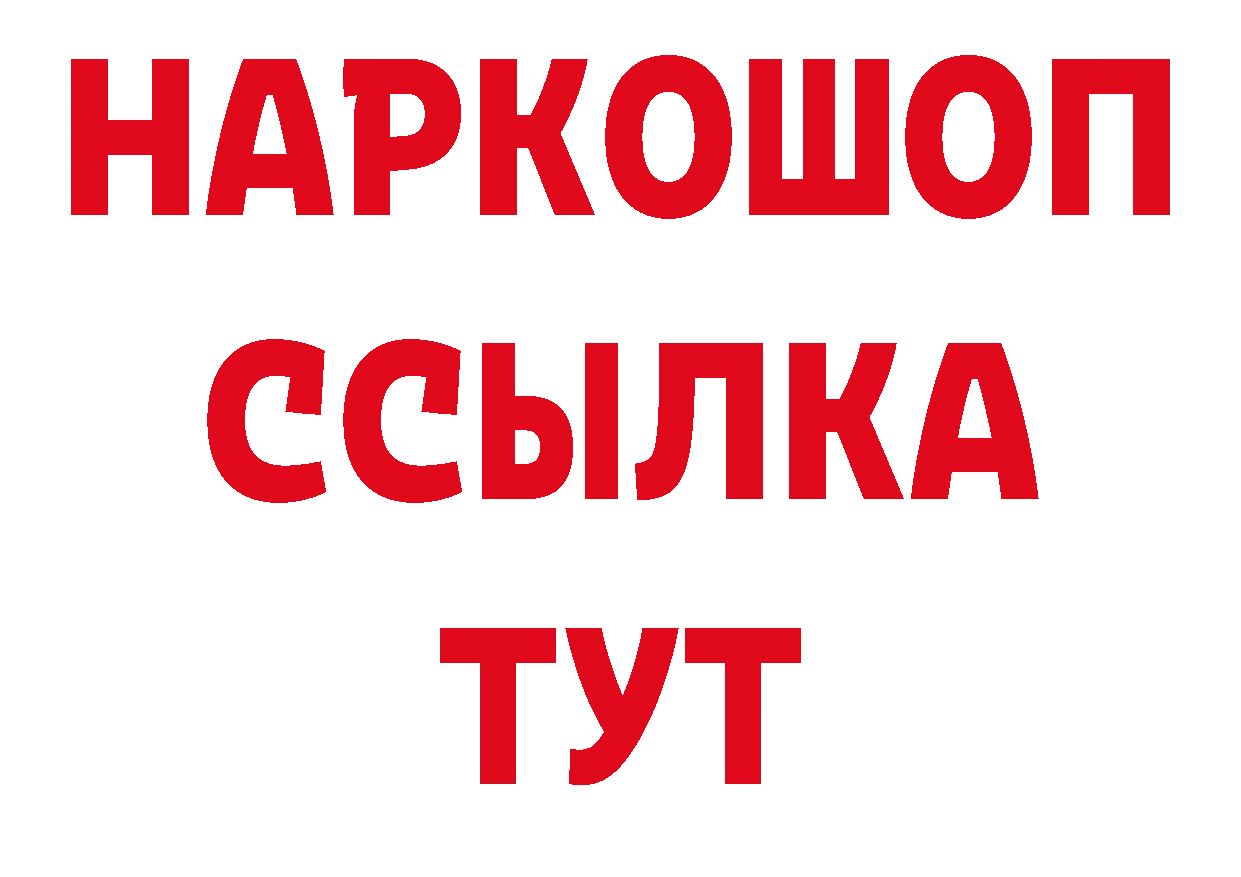 НАРКОШОП
ССЫЛКА
ТУТ